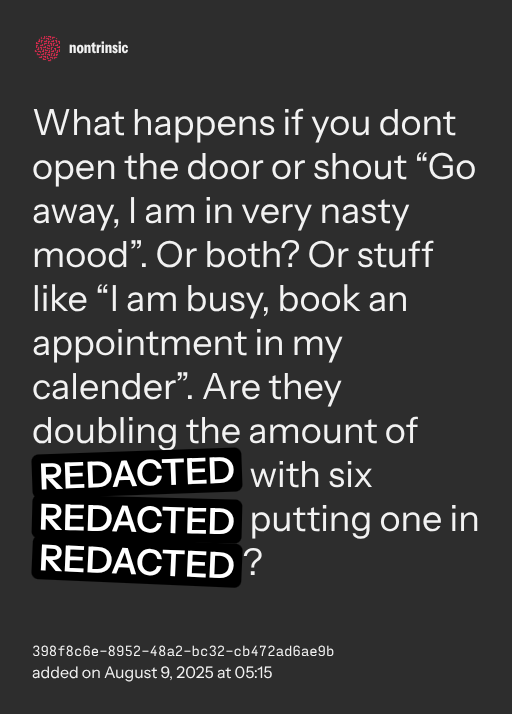 nontrinsic

What happens if you dont open the door or shout "Go away, I am in very nasty mood". Or both? Or stuff like "I am busy, book an appointment in my calender". Are they doubling the amount of REDACTED with six REDACTED putting one in REDACTED?

398f8c6e-8952-48a2-bc32-cb472ad6ae9b
added on August 9, 2025 at 05:15